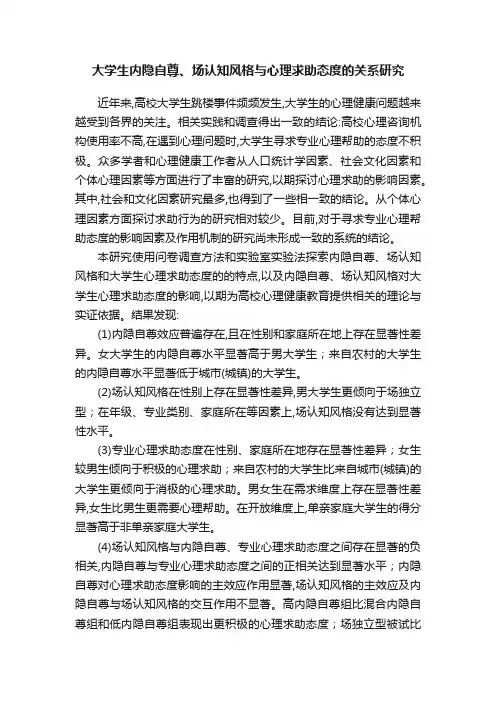 大学生内隐自尊、场认知风格与心理求助态度的关系研究

近年来,高校大学生跳楼事件频频发生,大学生的心理健康问题越来越受到各界的关注。相关实践和调查得出一致的结论:高校心理咨询机构使用率不高,在遇到心理问题时,大学生寻求专业心理帮助的态度不积极。众多学者和心理健康工作者从人口统计学因素、社会文化因素和个体心理因素等方面进行了丰富的研究,以期探讨心理求助的影响因素。其中,社会和文化因素研究最多,也得到了一些相一致的结论。从个体心理因素方面探讨求助行为的研究相对较少。目前,对于寻求专业心理帮助态度的影响因素及作用机制的研究尚未形成一致的系统的结论。

本研究使用问卷调查方法和实验室实验法探索内隐自尊、场认知风格和大学生心理求助态度的的特点,以及内隐自尊、场认知风格对大学生心理求助态度的影响,以期为高校心理健康教育提供相关的理论与实证依据。结果发现:

(1)内隐自尊效应普遍存在,且在性别和家庭所在地上存在显著性差异。女大学生的内隐自尊水平显著高于男大学生;来自农村的大学生的内隐自尊水平显著低于城市(城镇)的大学生。

(2)场认知风格在性别上存在显著性差异,男大学生更倾向于场独立型;在年级、专业类别、家庭所在等因素上,场认知风格没有达到显著性水平。

(3)专业心理求助态度在性别、家庭所在地存在显著性差异;女生较男生倾向于积极的心理求助;来自农村的大学生比来自城市(城镇)的大学生更倾向于消极的心理求助。男女生在需求维度上存在显著性差异,女生比男生更需要心理帮助。在开放维度上,单亲家庭大学生的得分显著高于非单亲家庭大学生。

(4)场认知风格与内隐自尊、专业心理求助态度之间存在显著的负相关,内隐自尊与专业心理求助态度之间的正相关达到显著水平;内隐自尊对心理求助态度影响的主效应作用显著,场认知风格的主效应及内隐自尊与场认知风格的交互作用不显著。高内隐自尊组比混合内隐自尊组和低内隐自尊组表现出更积极的心理求助态度;场独立型被试比